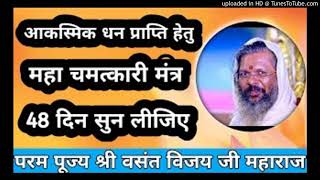 uploaded in HD @ TunesToTube.com

आकस्मिक धन प्राप्ति हेतु

महा चमत्कारी मंत्र

48 दिन सुन लीजिए

परम पूज्य श्री वसंत विजय जी महाराज